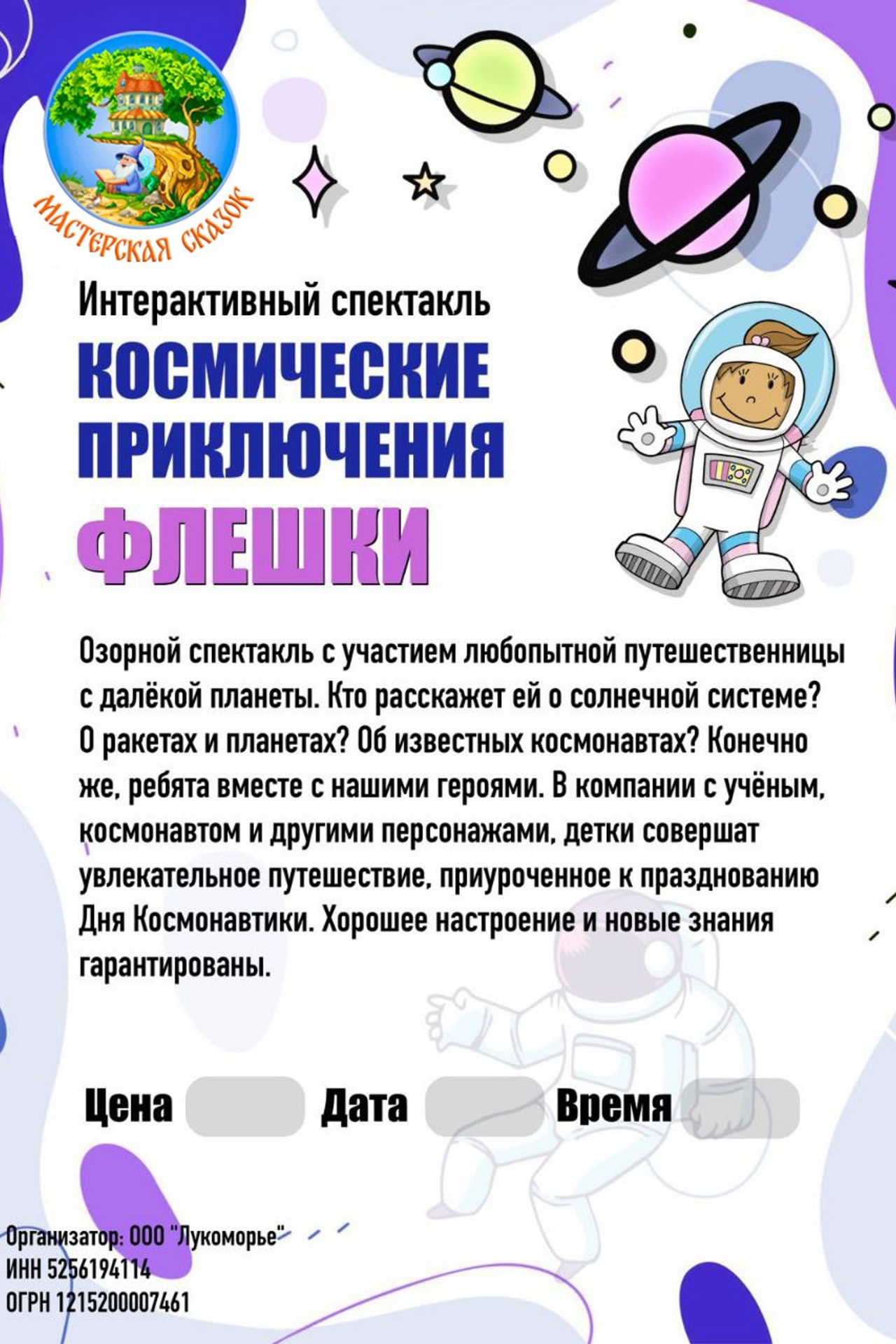 МАСТЕРСКАЯ СКАЗОК

Интерактивный спектакль
КОСМИЧЕСКИЕ ПРИКЛЮЧЕНИЯ ФЛЕШКИ

Озорной спектакль с участием любопытной путешественницы с далёкой планеты. Кто расскажет ей о солнечной системе? О ракетах и планетах? Об известных космонавтах? Конечно же, ребята вместе с нашими героями. В компании с учёным, космонавтом и другими персонажами, детки совершат увлекательное путешествие, приуроченное к празднованию Дня Космонавтики. Хорошее настроение и новые знания гарантированы.

Цена Дата Время

Организатор: ООО "Лукоморье"
ИНН 5256194114
ОГРН 1215200007461